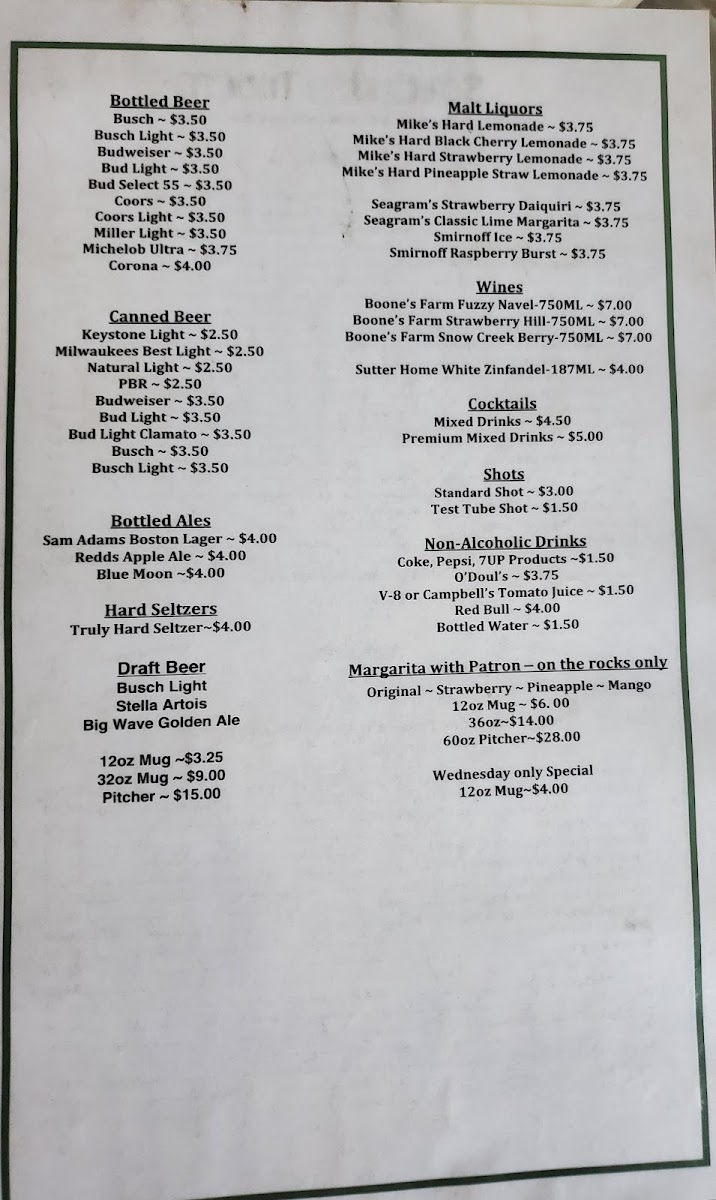 Bottled Beer
Busch ~ $3.50
Busch Light ~ $3.50
Budweiser ~ $3.50
Bud Light ~ $3.50
Bud Select 55 ~ $3.50
Coors ~ $3.50
Coors Light ~ $3.50
Miller Light ~ $3.50
Michelob Ultra ~ $3.75
Corona ~ $4.00

Canned Beer
Keystone Light ~ $2.50
Milwaukees Best Light ~ $2.50
Natural Light ~ $2.50
PBR ~ $2.50
Budweiser ~ $3.50
Bud Light ~ $3.50
Bud Light Clamato ~ $3.50
Busch ~ $3.50
Busch Light ~ $3.50

Bottled Ales
Sam Adams Boston Lager ~ $4.00
Redds Apple Ale ~ $4.00
Blue Moon ~$4.00

Hard Seltzers
Truly Hard Seltzer~$4.00

Draft Beer
Busch Light
Stella Artois
Big Wave Golden Ale

12oz Mug ~$3.25
32oz Mug ~ $9.00
Pitcher ~ $15.00

Malt Liquors
Mike's Hard Lemonade ~ $3.75
Mike's Hard Black Cherry Lemonade ~ $3.75
Mike's Hard Strawberry Lemonade ~ $3.75
Mike's Hard Pineapple Straw Lemonade ~ $3.75

Seagram's Strawberry Daiquiri ~ $3.75
Seagram's Classic Lime Margarita ~ $3.75
Smirnoff Ice ~ $3.75
Smirnoff Raspberry Burst ~ $3.75

Wines
Boone's Farm Fuzzy Navel-750ML ~ $7.00
Boone's Farm Strawberry Hill-750ML ~ $7.00
Boone's Farm Snow Creek Berry-750ML ~ $7.00

Sutter Home White Zinfandel-187ML ~ $4.00

Cocktails
Mixed Drinks ~ $4.50
Premium Mixed Drinks ~ $5.00

Shots
Standard Shot ~ $3.00
Test Tube Shot ~ $1.50

Non-Alcoholic Drinks
Coke, Pepsi, 7UP Products ~$1.50
O'Doul's ~ $3.75
V-8 or Campbell's Tomato Juice ~ $1.50
Red Bull ~ $4.00
Bottled Water ~ $1.50

Margarita with Patron – on the rocks only
Original ~ Strawberry ~ Pineapple ~ Mango
12oz Mug ~ $6. 00
36oz~$14.00
60oz Pitcher~$28.00

Wednesday only Special
12oz Mug~$4.00